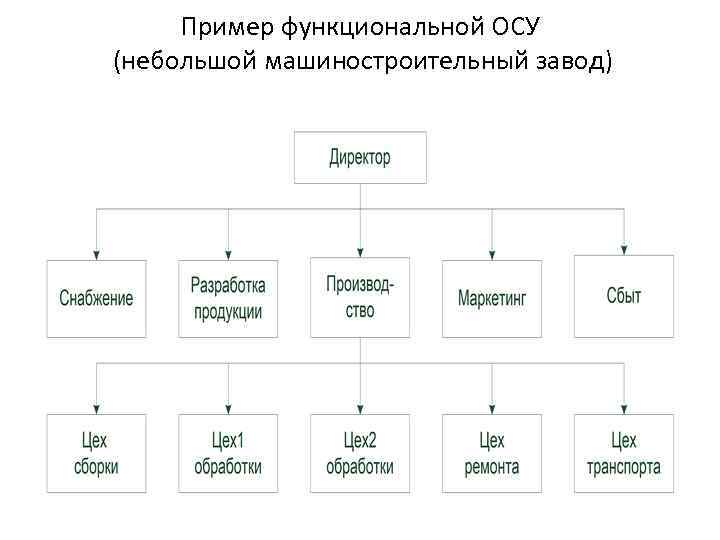 Пример функциональной ОСУ (небольшой машиностроительный завод)

Директор

Снабжение

Разработка продукции

Производство

Маркетинг

Сбыт

Цех сборки

Цех1 обработки

Цех2 обработки

Цех ремонта

Цех транспорта